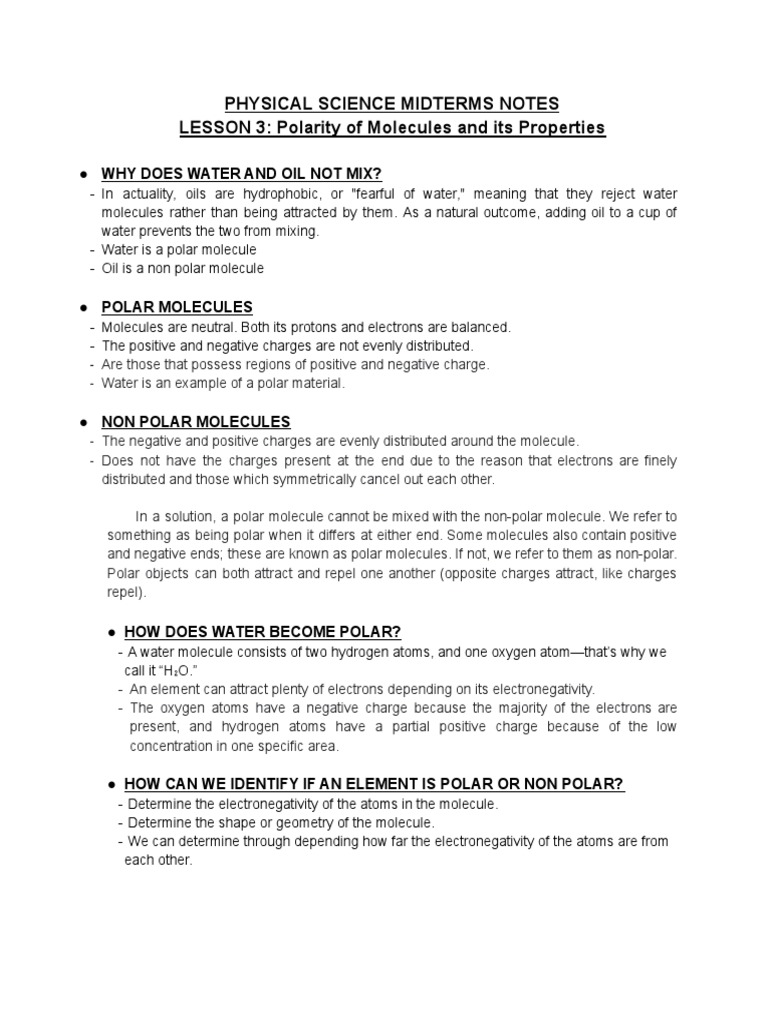 PHYSICAL SCIENCE MIDTERMS NOTES
LESSON 3: Polarity of Molecules and its Properties

● WHY DOES WATER AND OIL NOT MIX?
- In actuality, oils are hydrophobic, or "fearful of water," meaning that they reject water molecules rather than being attracted by them. As a natural outcome, adding oil to a cup of water prevents the two from mixing.
- Water is a polar molecule
- Oil is a non polar molecule

● POLAR MOLECULES
- Molecules are neutral. Both its protons and electrons are balanced.
- The positive and negative charges are not evenly distributed.
- Are those that possess regions of positive and negative charge.
- Water is an example of a polar material.

● NON POLAR MOLECULES
- The negative and positive charges are evenly distributed around the molecule.
- Does not have the charges present at the end due to the reason that electrons are finely distributed and those which symmetrically cancel out each other.

In a solution, a polar molecule cannot be mixed with the non-polar molecule. We refer to something as being polar when it differs at either end. Some molecules also contain positive and negative ends; these are known as polar molecules. If not, we refer to them as non-polar. Polar objects can both attract and repel one another (opposite charges attract, like charges repel).

● HOW DOES WATER BECOME POLAR?
- A water molecule consists of two hydrogen atoms, and one oxygen atom—that's why we call it "$H_2O$."
- An element can attract plenty of electrons depending on its electronegativity.
- The oxygen atoms have a negative charge because the majority of the electrons are present, and hydrogen atoms have a partial positive charge because of the low concentration in one specific area.

● HOW CAN WE IDENTIFY IF AN ELEMENT IS POLAR OR NON POLAR?
- Determine the electronegativity of the atoms in the molecule.
- Determine the shape or geometry of the molecule.
- We can determine through depending how far the electronegativity of the atoms are from each other.